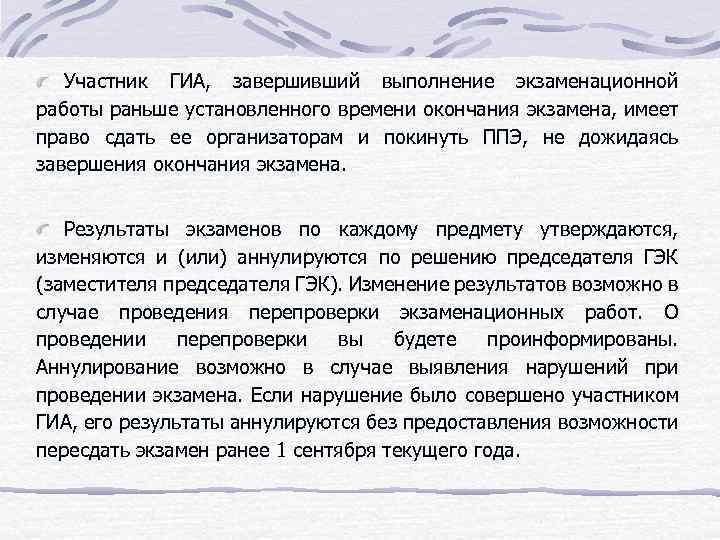 Участник ГИА, завершивший выполнение экзаменационной работы раньше установленного времени окончания экзамена, имеет право сдать ее организаторам и покинуть ППЭ, не дожидаясь завершения окончания экзамена.

Результаты экзаменов по каждому предмету утверждаются, изменяются и (или) аннулируются по решению председателя ГЭК (заместителя председателя ГЭК). Изменение результатов возможно в случае проведения перепроверки экзаменационных работ. О проведении перепроверки вы будете проинформированы. Аннулирование возможно в случае выявления нарушений при проведении экзамена. Если нарушение было совершено участником ГИА, его результаты аннулируются без предоставления возможности пересдать экзамен ранее 1 сентября текущего года.